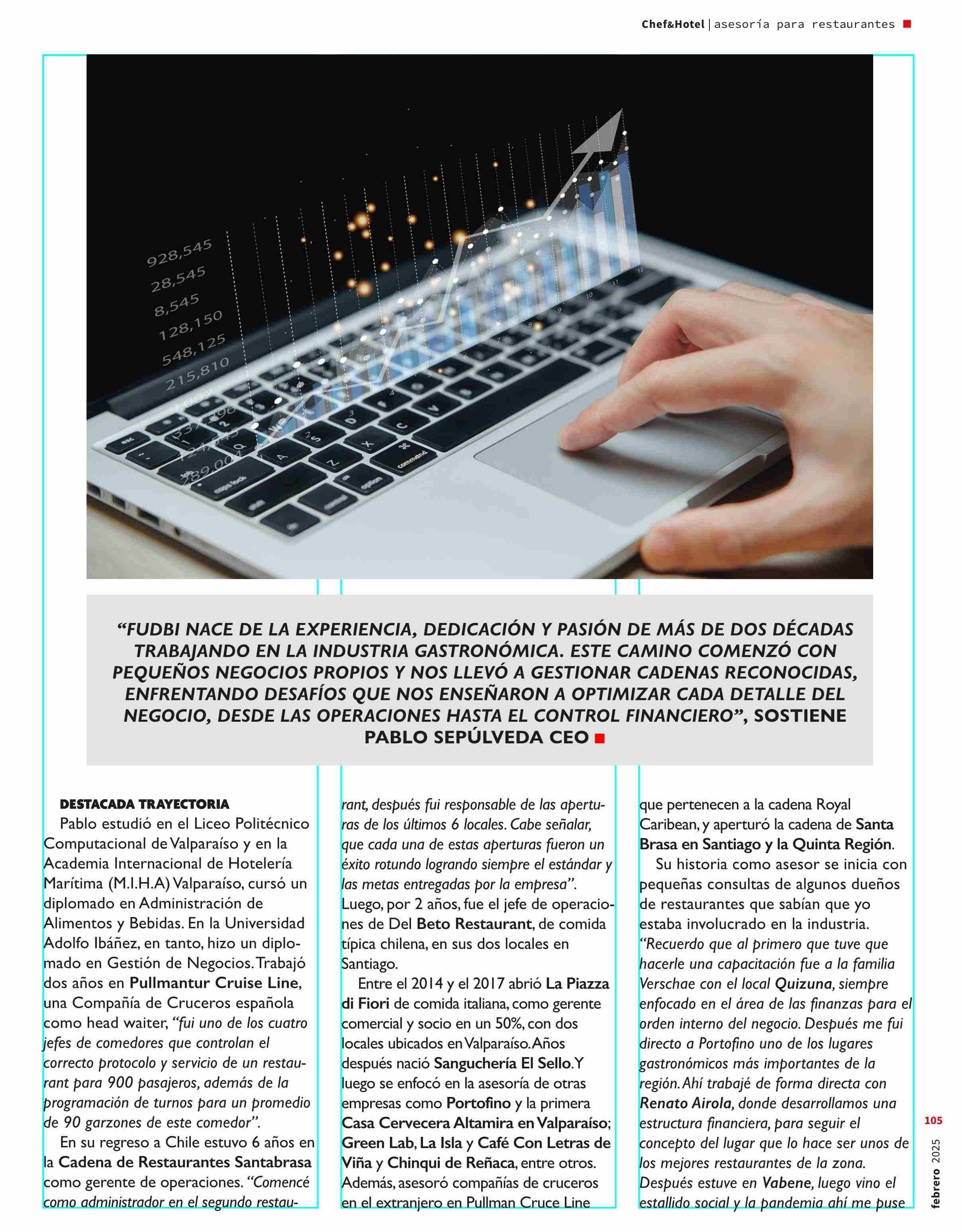 Chef&Hotel | asesoría para restaurantes

928,545
28,545
8,545
128,150
548,125
215,810

“FUDBI NACE DE LA EXPERIENCIA, DEDICACIÓN Y PASIÓN DE MÁS DE DOS DÉCADAS TRABAJANDO EN LA INDUSTRIA GASTRONÓMICA. ESTE CAMINO COMENZÓ CON PEQUEÑOS NEGOCIOS PROPIOS Y NOS LLEVÓ A GESTIONAR CADENAS RECONOCIDAS, ENFRENTANDO DESAFÍOS QUE NOS ENSEÑARON A OPTIMIZAR CADA DETALLE DEL NEGOCIO, DESDE LAS OPERACIONES HASTA EL CONTROL FINANCIERO”, SOSTIENE PABLO SEPÚLVEDA CEO

DESTACADA TRAYECTORIA
Pablo estudió en el Liceo Politécnico Computacional de Valparaíso y en la Academia Internacional de Hotelería Marítima (M.I.H.A) Valparaíso, cursó un diplomado en Administración de Alimentos y Bebidas. En la Universidad Adolfo Ibáñez, en tanto, hizo un diplomado en Gestión de Negocios. Trabajó dos años en Pullmantur Cruise Line, una Compañía de Cruceros española como head waiter, “fui uno de los cuatro jefes de comedores que controlan el correcto protocolo y servicio de un restaurant para 900 pasajeros, además de la programación de turnos para un promedio de 90 garzones de este comedor”.

En su regreso a Chile estuvo 6 años en la Cadena de Restaurantes Santabrasa como gerente de operaciones. “Comencé como administrador en el segundo restaurant, después fui responsable de las aperturas de los últimos 6 locales. Cabe señalar, que cada una de estas aperturas fueron un éxito rotundo logrando siempre el estándar y las metas entregadas por la empresa”. Luego, por 2 años, fue el jefe de operaciones de Del Beto Restaurant, de comida típica chilena, en sus dos locales en Santiago.

Entre el 2014 y el 2017 abrió La Piazza di Fiori de comida italiana, como gerente comercial y socio en un 50%, con dos locales ubicados en Valparaíso. Años después nació Sanguchería El Sello. Y luego se enfocó en la asesoría de otras empresas como Portofino y la primera Casa Cervecera Altamira en Valparaíso; Green Lab, La Isla y Café Con Letras de Viña y Chinqui de Reñaca, entre otros. Además, asesoró compañías de cruceros en el extranjero en Pullman Cruce Line que pertenecen a la cadena Royal Caribean, y aperturó la cadena de Santa Brasa en Santiago y la Quinta Región.

Su historia como asesor se inicia con pequeñas consultas de algunos dueños de restaurantes que sabían que yo estaba involucrado en la industria. “Recuerdo que al primero que tuve que hacerle una capacitación fue a la familia Verschae con el local Quizuna, siempre enfocado en el área de las finanzas para el orden interno del negocio. Después me fui directo a Portofino uno de los lugares gastronómicos más importantes de la región. Ahí trabajé de forma directa con Renato Airola, donde desarrollamos una estructura financiera, para seguir el concepto del lugar que lo hace ser unos de los mejores restaurantes de la zona. Después estuve en Vabene, luego vino el estallido social y la pandemia ahí me puse

105
febrero 2025